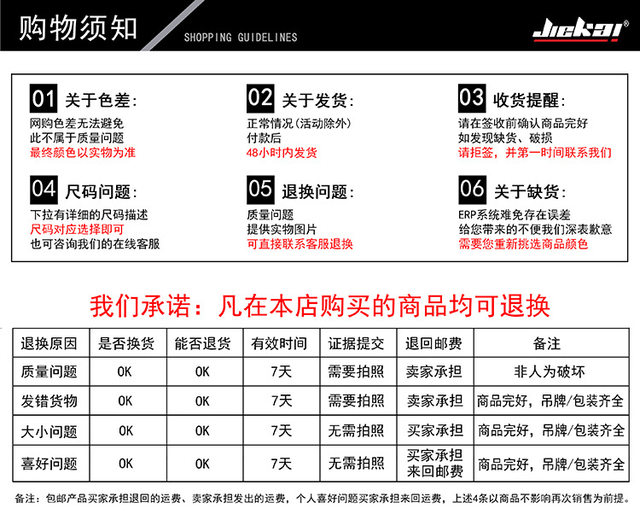 购物须知 SHOPPING GUIDELINES

Jiekai®

01 关于色差:
网购色差无法避免
此不属于质量问题
最终颜色以实物为准

02 关于发货:
正常情况(活动除外)
付款后
48小时内发货

03 收货提醒:
请在签收前确认商品完好
如发现缺货、破损
请拒签,并第一时间联系我们

04 尺码问题:
下拉有详细的尺码描述
尺码对应选择即可
也可咨询我们的在线客服

05 退换问题:
质量问题
提供实物图片
可直接联系客服退换

06 关于缺货:
ERP系统难免存在误差
给您带来的不便我们深表歉意
需要您重新挑选商品颜色

我们承诺:凡在本店购买的商品均可退换

| 退换原因 | 是否换货 | 能否退货 | 有效时间 | 证据提交 | 退回邮费 | 备注 |
|---|---|---|---|---|---|---|
| 质量问题 | OK | OK | 7天 | 需要拍照 | 卖家承担 | 非人为破坏 |
| 发错货物 | OK | OK | 7天 | 需要拍照 | 卖家承担 | 商品完好,吊牌/包装齐全 |
| 大小问题 | OK | OK | 7天 | 无需拍照 | 买家承担 | 商品完好,吊牌/包装齐全 |
| 喜好问题 | OK | OK | 7天 | 无需拍照 | 买家承担 来回邮费 | 商品完好,吊牌/包装齐全 |

备注:包邮产品买家承担退回的运费、卖家承担发出的运费,个人喜好问题买家承担来回运费,上述4条以商品不影响再次销售为前提。